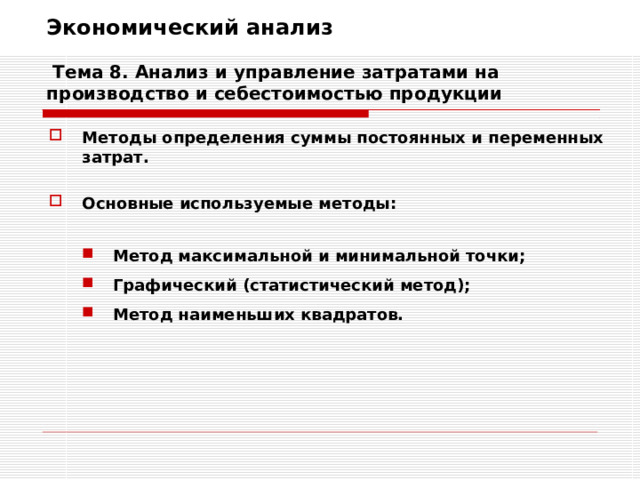 Экономический анализ

Тема 8. Анализ и управление затратами на производство и себестоимостью продукции

Методы определения суммы постоянных и переменных затрат.

Основные используемые методы:

Метод максимальной и минимальной точки;

Графический (статистический метод);

Метод наименьших квадратов.